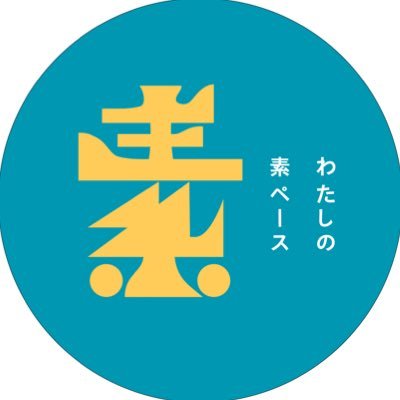 素

わたしの
素ペース